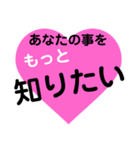 あなたの事を
もっと
知りたい